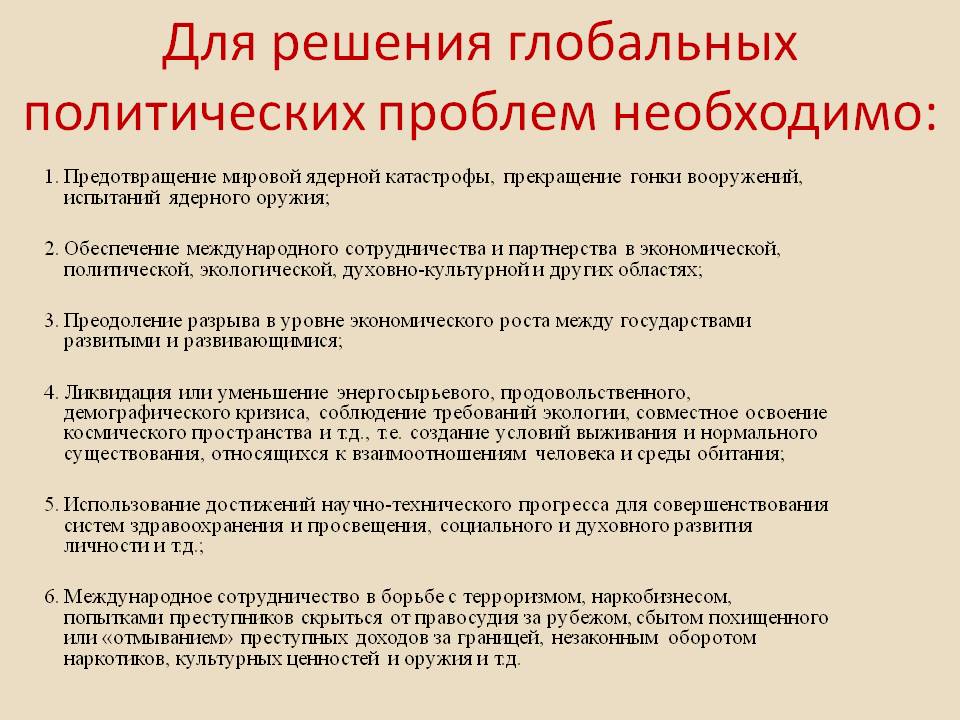 Для решения глобальных политических проблем необходимо:

1. Предотвращение мировой ядерной катастрофы, прекращение гонки вооружений, испытаний ядерного оружия;

2. Обеспечение международного сотрудничества и партнерства в экономической, политической, экологической, духовно-культурной и других областях;

3. Преодоление разрыва в уровне экономического роста между государствами развитыми и развивающимися;

4. Ликвидация или уменьшение энергосырьевого, продовольственного, демографического кризиса, соблюдение требований экологии, совместное освоение космического пространства и т.д., т.е. создание условий выживания и нормального существования, относящихся к взаимоотношениям человека и среды обитания;

5. Использование достижений научно-технического прогресса для совершенствования систем здравоохранения и просвещения, социального и духовного развития личности и т.д.;

6. Международное сотрудничество в борьбе с терроризмом, наркобизнесом, попытками преступников скрыться от правосудия за рубежом, сбытом похищенного или «отмыванием» преступных доходов за границей, незаконным оборотом наркотиков, культурных ценностей и оружия и т.д.